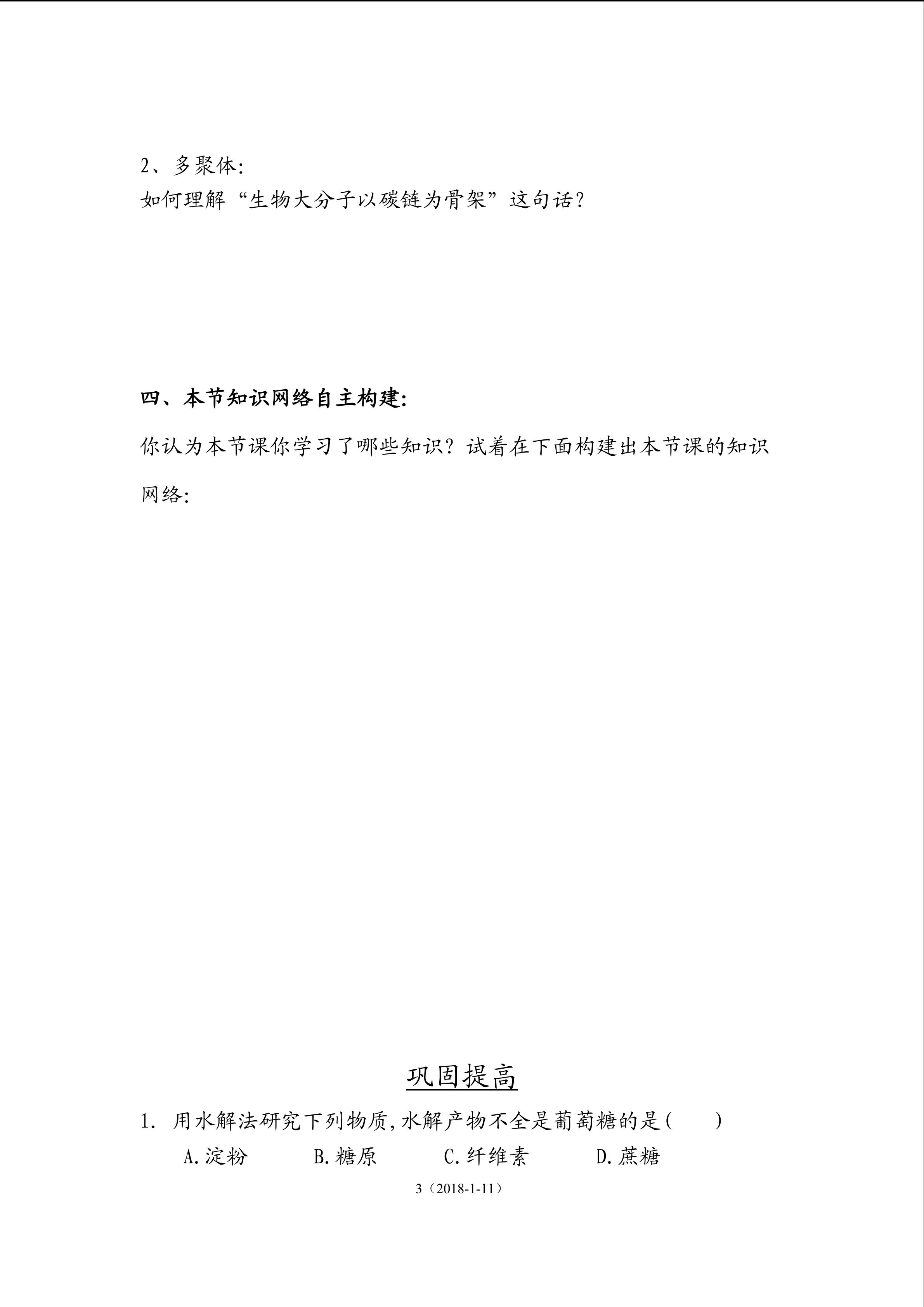 2、多聚体:
如何理解“生物大分子以碳链为骨架”这句话?

四、本节知识网络自主构建:

你认为本节课你学习了哪些知识?试着在下面构建出本节课的知识网络:

巩固提高

1. 用水解法研究下列物质,水解产物不全是葡萄糖的是(　　)

A.淀粉　　B.糖原　　C.纤维素　　D.蔗糖

3（2018-1-11）